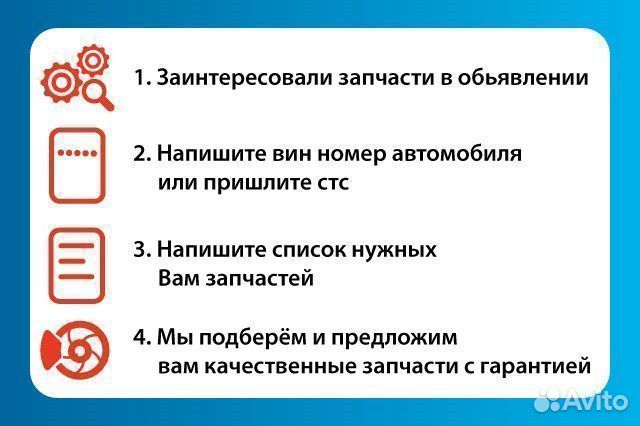 1. Заинтересовали запчасти в обьявлении

2. Напишите вин номер автомобиля или пришлите стс

3. Напишите список нужных Вам запчастей

4. Мы подберём и предложим вам качественные запчасти с гарантией

Avito